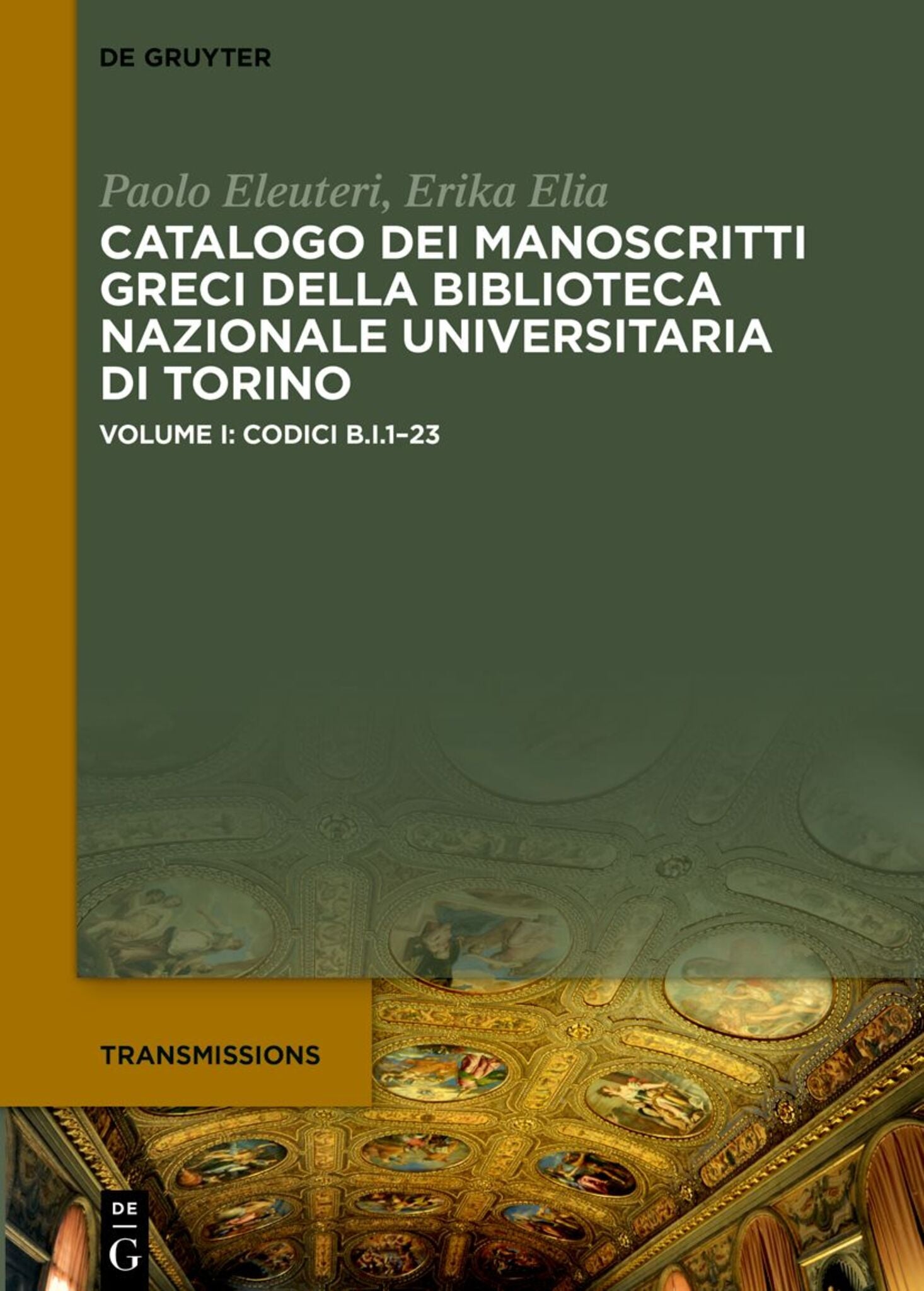 DE GRUYTER

Paolo Eleuteri, Erika Elia

CATALOGO DEI MANOSCRITTI GRECI DELLA BIBLIOTECA NAZIONALE UNIVERSITARIA DI TORINO

VOLUME I: CODICI B.I.1–23

TRANSMISSIONS

DE
G